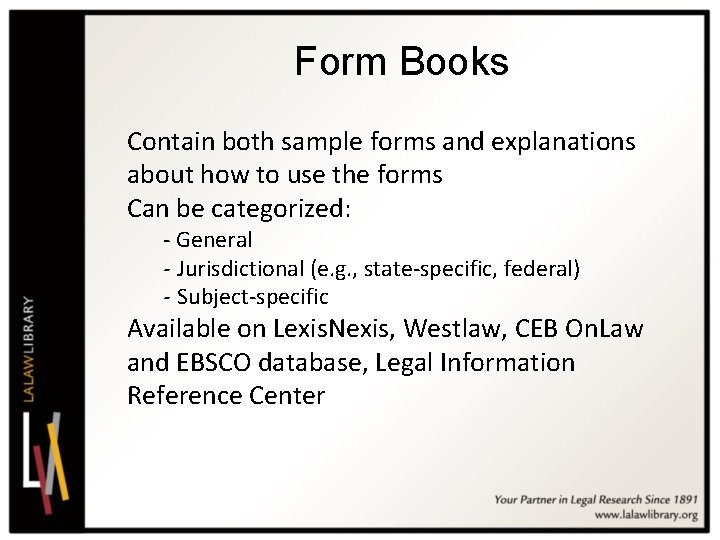 Form Books

Contain both sample forms and explanations about how to use the forms

Can be categorized:

- General
- Jurisdictional (e.g., state-specific, federal)
- Subject-specific

Available on LexisNexis, Westlaw, CEB OnLaw and EBSCO database, Legal Information Reference Center

LALAWLIBRARY

Your Partner in Legal Research Since 1891
www.lalawlibrary.org